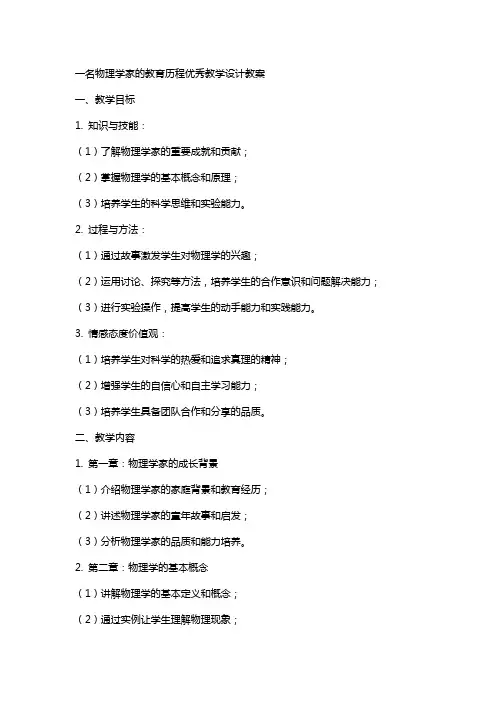 一名物理学家的教育历程优秀教学设计教案

一、教学目标

1. 知识与技能：

（1）了解物理学家的重要成就和贡献；

（2）掌握物理学的基本概念和原理；

（3）培养学生的科学思维和实验能力。

2. 过程与方法：

（1）通过故事激发学生对物理学的兴趣；

（2）运用讨论、探究等方法，培养学生的合作意识和问题解决能力；

（3）进行实验操作，提高学生的动手能力和实践能力。

3. 情感态度价值观：

（1）培养学生对科学的热爱和追求真理的精神；

（2）增强学生的自信心和自主学习能力；

（3）培养学生具备团队合作和分享的品质。

二、教学内容

1. 第一章：物理学家的成长背景

（1）介绍物理学家的家庭背景和教育经历；

（2）讲述物理学家的童年故事和启发；

（3）分析物理学家的品质和能力培养。

2. 第二章：物理学的基本概念

（1）讲解物理学的基本定义和概念；

（2）通过实例让学生理解物理现象；